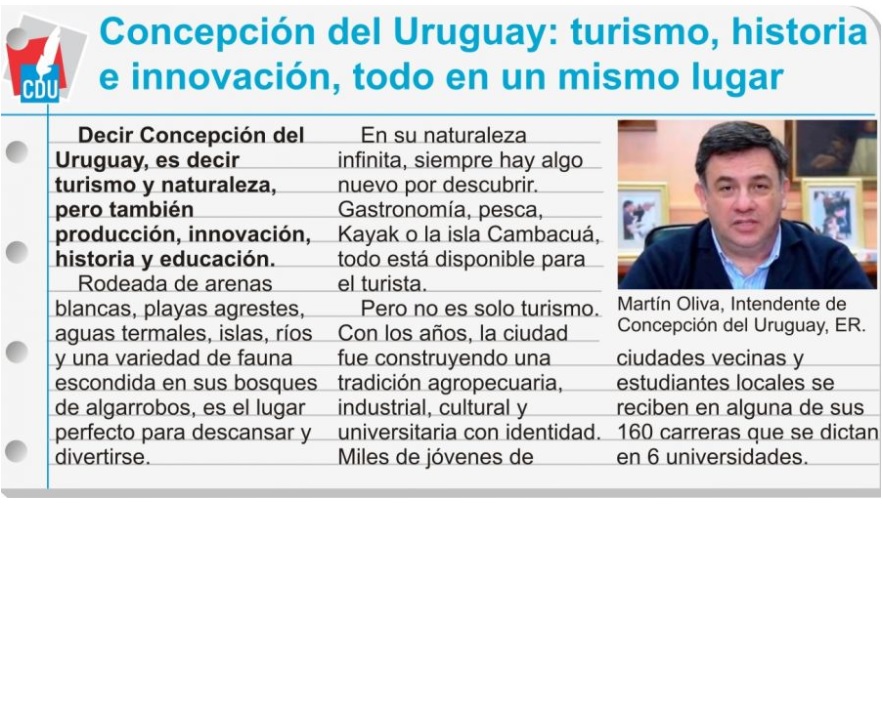 CDU

Concepción del Uruguay: turismo, historia e innovación, todo en un mismo lugar

Decir Concepción del Uruguay, es decir turismo y naturaleza, pero también producción, innovación, historia y educación.

Rodeada de arenas blancas, playas agrestes, aguas termales, islas, ríos y una variedad de fauna escondida en sus bosques de algarrobos, es el lugar perfecto para descansar y divertirse.

En su naturaleza infinita, siempre hay algo nuevo por descubrir. Gastronomía, pesca, Kayak o la isla Cambacuá, todo está disponible para el turista.

Pero no es solo turismo. Con los años, la ciudad fue construyendo una tradición agropecuaria, industrial, cultural y universitaria con identidad. Miles de jóvenes de ciudades vecinas y estudiantes locales se reciben en alguna de sus 160 carreras que se dictan en 6 universidades.

Martín Oliva, Intendente de Concepción del Uruguay, ER.